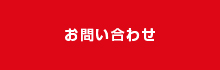 お問い合わせ